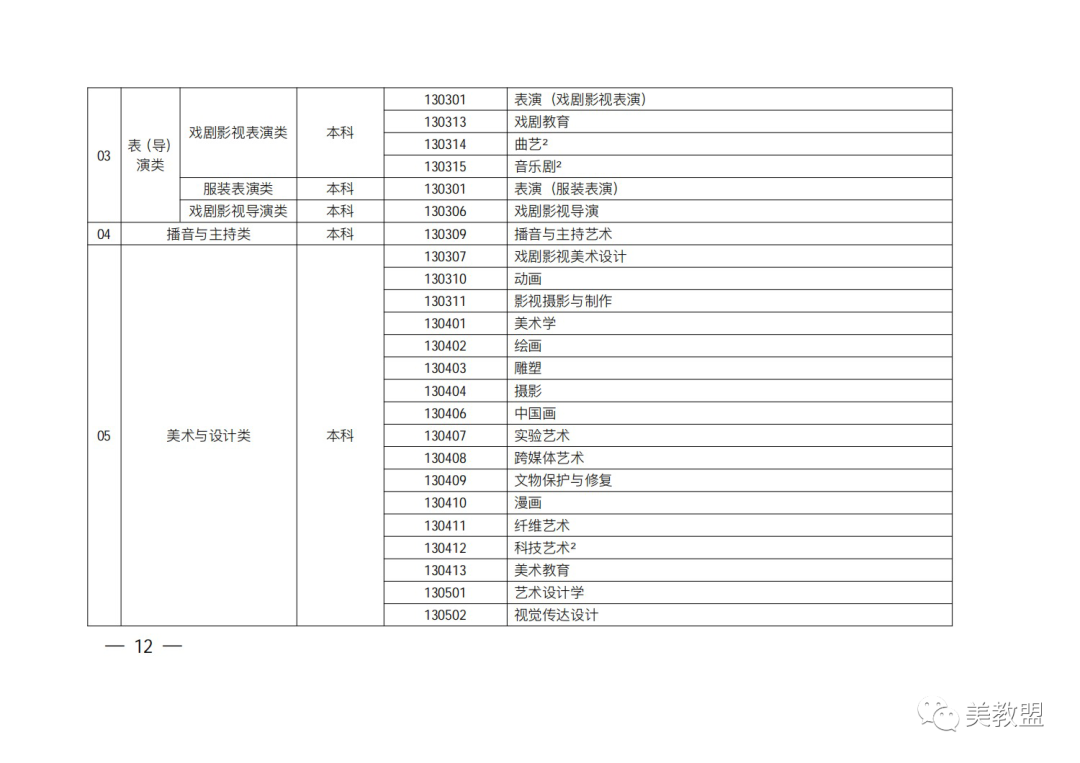 | 03 | 表（导）演类 | 戏剧影视表演类 | 本科 | 130301 | 表演（戏剧影视表演） |
|---|---|---|---|---|---|
| | | | | 130313 | 戏剧教育 |
| | | | | 130314 | 曲艺² |
| | | | | 130315 | 音乐剧² |
| | | 服装表演类 | 本科 | 130301 | 表演（服装表演） |
| | | 戏剧影视导演类 | 本科 | 130306 | 戏剧影视导演 |
| 04 | 播音与主持类 | | 本科 | 130309 | 播音与主持艺术 |
| 05 | 美术与设计类 | | 本科 | 130307 | 戏剧影视美术设计 |
| | | | | 130310 | 动画 |
| | | | | 130311 | 影视摄影与制作 |
| | | | | 130401 | 美术学 |
| | | | | 130402 | 绘画 |
| | | | | 130403 | 雕塑 |
| | | | | 130404 | 摄影 |
| | | | | 130406 | 中国画 |
| | | | | 130407 | 实验艺术 |
| | | | | 130408 | 跨媒体艺术 |
| | | | | 130409 | 文物保护与修复 |
| | | | | 130410 | 漫画 |
| | | | | 130411 | 纤维艺术 |
| | | | | 130412 | 科技艺术² |
| | | | | 130413 | 美术教育 |
| | | | | 130501 | 艺术设计学 |
| | | | | 130502 | 视觉传达设计 |

— 12 —

美教盟